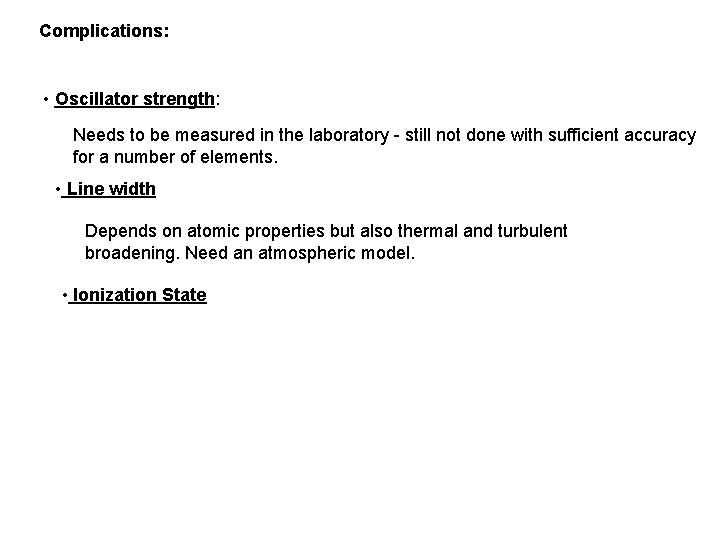 Complications:

• Oscillator strength:

Needs to be measured in the laboratory - still not done with sufficient accuracy for a number of elements.

• Line width

Depends on atomic properties but also thermal and turbulent broadening. Need an atmospheric model.

• Ionization State